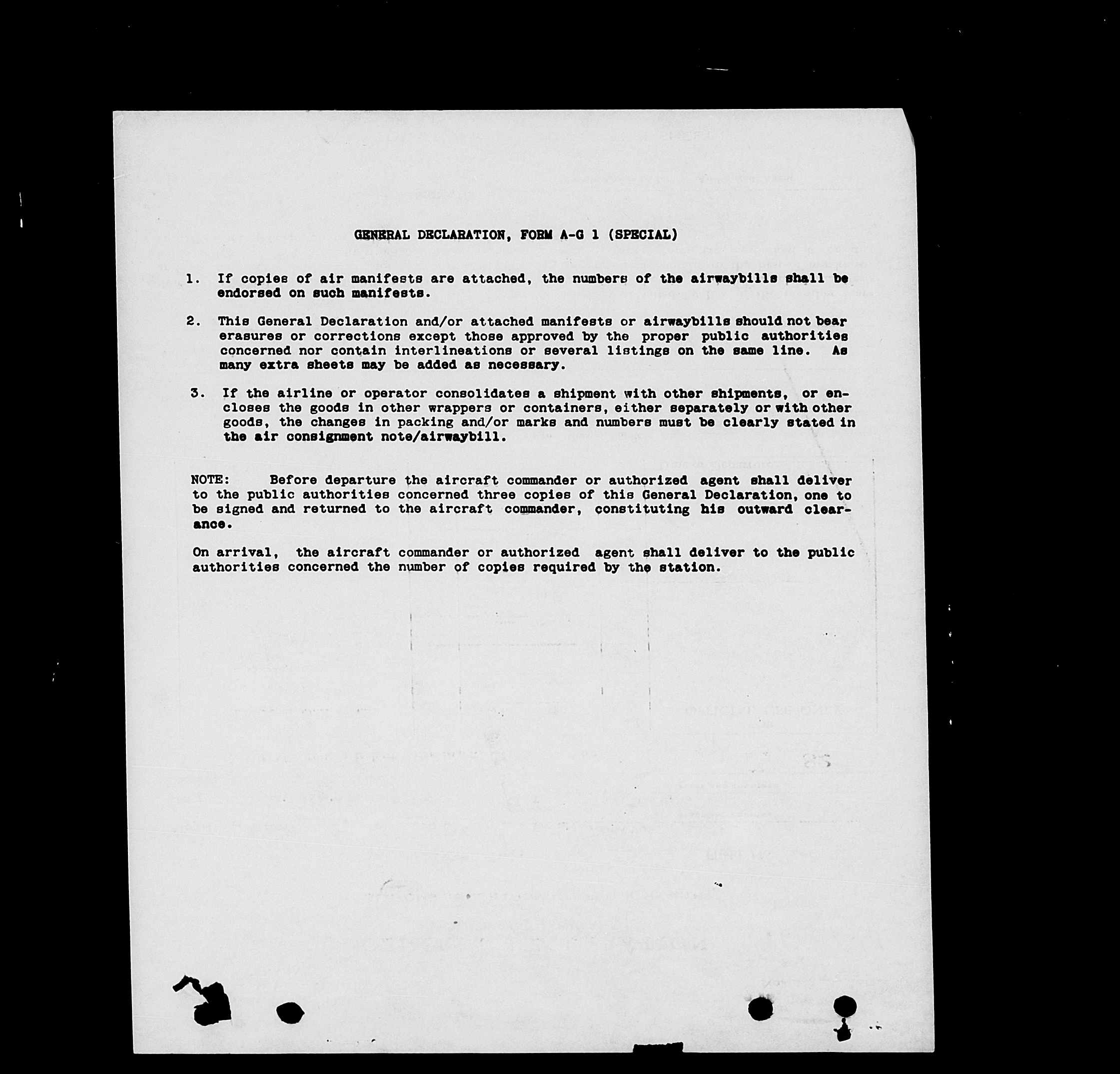 GENERAL DECLARATION, FORM A-G 1 (SPECIAL)

1. If copies of air manifests are attached, the numbers of the airwaybills shall be endorsed on such manifests.

2. This General Declaration and/or attached manifests or airwaybills should not bear erasures or corrections except those approved by the proper public authorities concerned nor contain interlineations or several listings on the same line. As many extra sheets may be added as necessary.

3. If the airline or operator consolidates a shipment with other shipments, or encloses the goods in other wrappers or containers, either separately or with other goods, the changes in packing and/or marks and numbers must be clearly stated in the air consignment note/airwaybill.

NOTE: Before departure the aircraft commander or authorized agent shall deliver to the public authorities concerned three copies of this General Declaration, one to be signed and returned to the aircraft commander, constituting his outward clearance.

On arrival, the aircraft commander or authorized agent shall deliver to the public authorities concerned the number of copies required by the station.